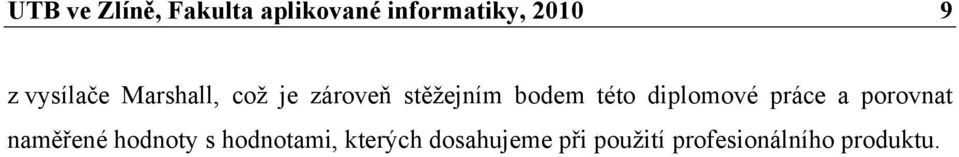 UTB ve Zlíně, Fakulta aplikované informatiky, 2010 9

z vysílače Marshall, což je zároveň stěžejním bodem této diplomové práce a porovnat naměřené hodnoty s hodnotami, kterých dosahujeme při použití profesionálního produktu.